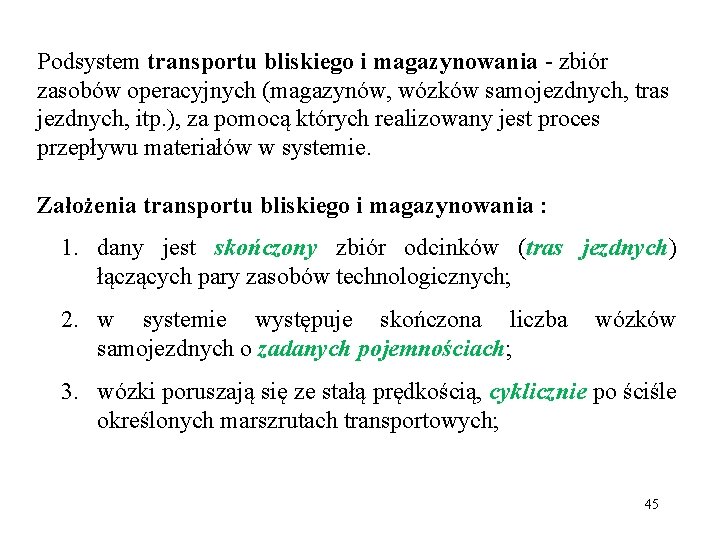 Podsystem transportu bliskiego i magazynowania - zbiór zasobów operacyjnych (magazynów, wózków samojezdnych, tras jezdnych, itp.), za pomocą których realizowany jest proces przepływu materiałów w systemie.

Założenia transportu bliskiego i magazynowania :

1. dany jest skończony zbiór odcinków (tras jezdnych) łączących pary zasobów technologicznych;
2. w systemie występuje skończona liczba wózków samojezdnych o zadanych pojemnościach;
3. wózki poruszają się ze stałą prędkością, cyklicznie po ściśle określonych marszrutach transportowych;

45